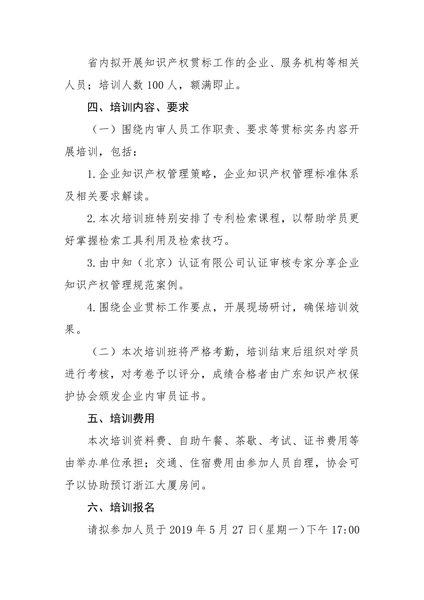 省内拟开展知识产权贯标工作的企业、服务机构等相关人员；培训人数 100 人，额满即止。

四、培训内容、要求

（一）围绕内审人员工作职责、要求等贯标实务内容开展培训，包括：

1. 企业知识产权管理策略，企业知识产权管理标准体系及相关要求解读。

2. 本次培训班特别安排了专利检索课程，以帮助学员更好掌握检索工具利用及检索技巧。

3. 由中知（北京）认证有限公司认证审核专家分享企业知识产权管理规范案例。

4. 围绕企业贯标工作要点，开展现场研讨，确保培训效果。

（二）本次培训班将严格考勤，培训结束后组织对学员进行考核，对考卷予以评分，成绩合格者由广东知识产权保护协会颁发企业内审员证书。

五、培训费用

本次培训资料费、自助午餐、茶歇、考试、证书费用等由举办单位承担；交通、住宿费用由参加人员自理，协会可予以协助预订浙江大厦房间。

六、培训报名

请拟参加人员于 2019 年 5 月 27 日（星期一）下午 17:00